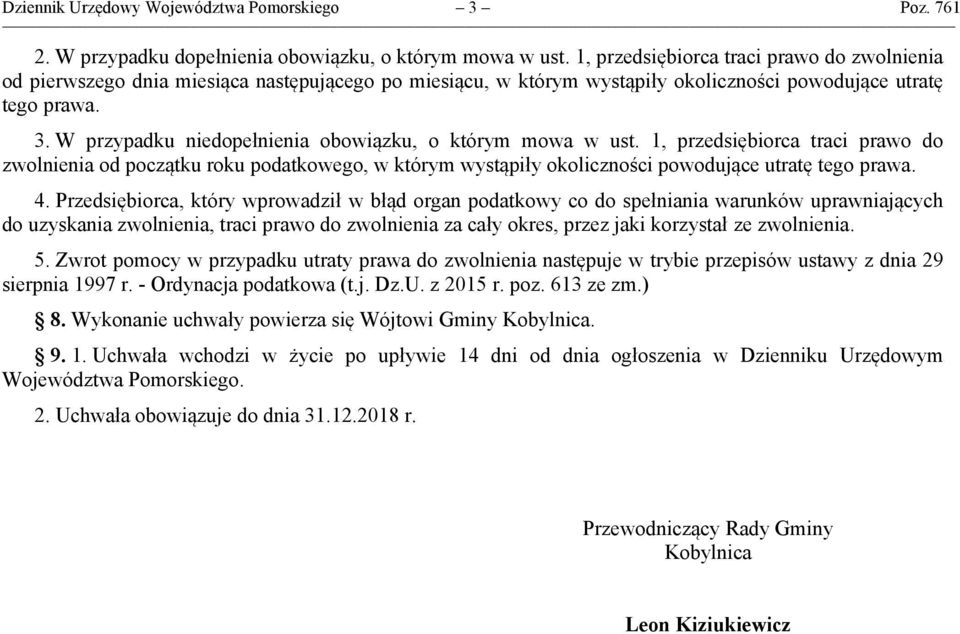 Dziennik Urzędowy Województwa Pomorskiego – 3 – Poz. 761

2. W przypadku dopełnienia obowiązku, o którym mowa w ust. 1, przedsiębiorca traci prawo do zwolnienia od pierwszego dnia miesiąca następującego po miesiącu, w którym wystąpiły okoliczności powodujące utratę tego prawa.

3. W przypadku niedopełnienia obowiązku, o którym mowa w ust. 1, przedsiębiorca traci prawo do zwolnienia od początku roku podatkowego, w którym wystąpiły okoliczności powodujące utratę tego prawa.

4. Przedsiębiorca, który wprowadził w błąd organ podatkowy co do spełniania warunków uprawniających do uzyskania zwolnienia, traci prawo do zwolnienia za cały okres, przez jaki korzystał ze zwolnienia.

5. Zwrot pomocy w przypadku utraty prawa do zwolnienia następuje w trybie przepisów ustawy z dnia 29 sierpnia 1997 r. - Ordynacja podatkowa (t.j. Dz.U. z 2015 r. poz. 613 ze zm.)

§ 8. Wykonanie uchwały powierza się Wójtowi Gminy Kobylnica.

§ 9. 1. Uchwała wchodzi w życie po upływie 14 dni od dnia ogłoszenia w Dzienniku Urzędowym Województwa Pomorskiego.

2. Uchwała obowiązuje do dnia 31.12.2018 r.

Przewodniczący Rady Gminy
Kobylnica

Leon Kiziukiewicz